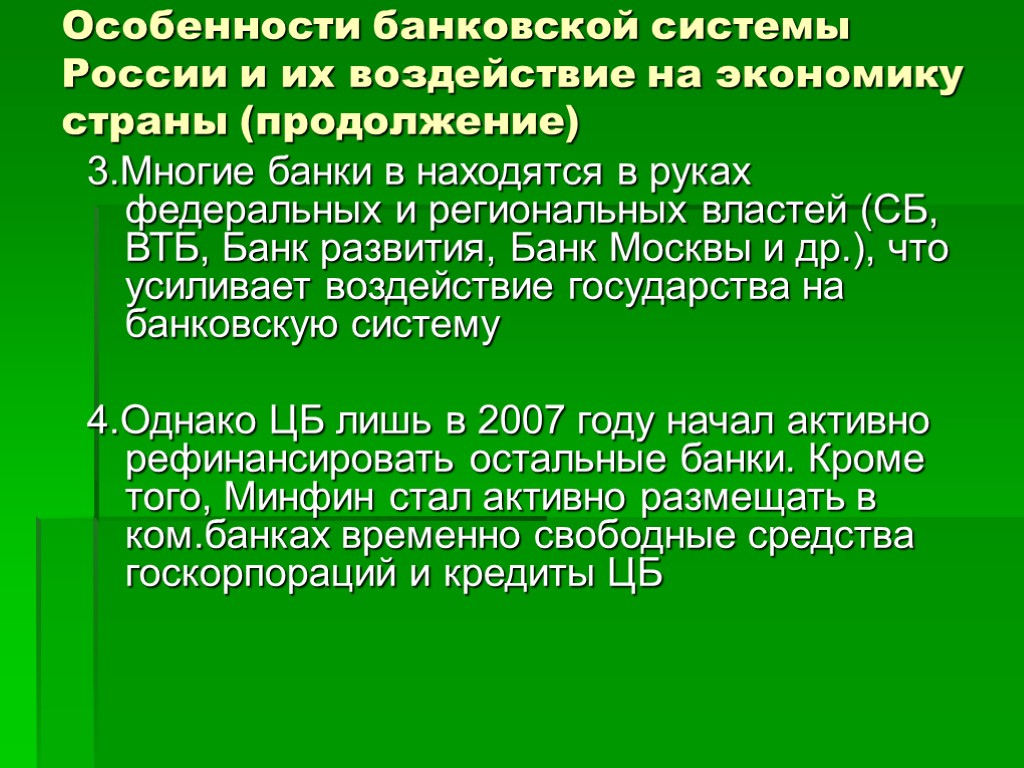 Особенности банковской системы России и их воздействие на экономику страны (продолжение)

3.Многие банки в находятся в руках федеральных и региональных властей (СБ, ВТБ, Банк развития, Банк Москвы и др.), что усиливает воздействие государства на банковскую систему

4.Однако ЦБ лишь в 2007 году начал активно рефинансировать остальные банки. Кроме того, Минфин стал активно размещать в ком.банках временно свободные средства госкорпораций и кредиты ЦБ